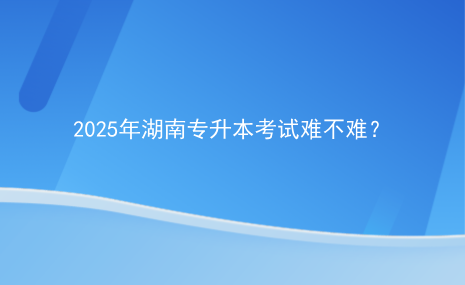 2025年湖南专升本考试难不难？